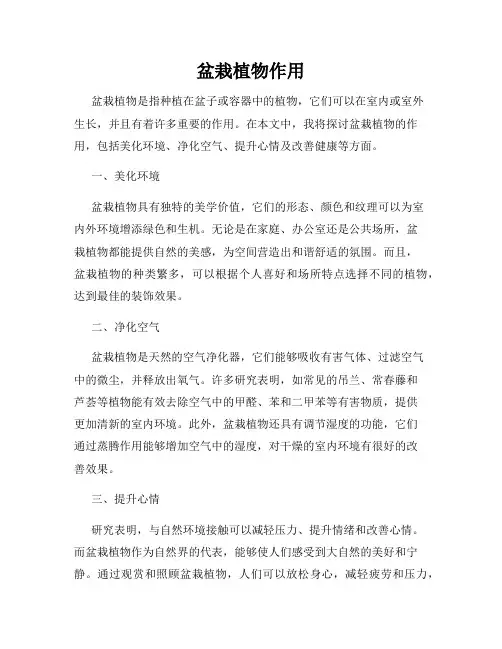 盆栽植物作用

盆栽植物是指种植在盆子或容器中的植物，它们可以在室内或室外生长，并且有着许多重要的作用。在本文中，我将探讨盆栽植物的作用，包括美化环境、净化空气、提升心情及改善健康等方面。

一、美化环境

盆栽植物具有独特的美学价值，它们的形态、颜色和纹理可以为室内外环境增添绿色和生机。无论是在家庭、办公室还是公共场所，盆栽植物都能提供自然的美感，为空间营造出和谐舒适的氛围。而且，盆栽植物的种类繁多，可以根据个人喜好和场所特点选择不同的植物，达到最佳的装饰效果。

二、净化空气

盆栽植物是天然的空气净化器，它们能够吸收有害气体、过滤空气中的微尘，并释放出氧气。许多研究表明，如常见的吊兰、常春藤和芦荟等植物能有效去除空气中的甲醛、苯和二甲苯等有害物质，提供更加清新的室内环境。此外，盆栽植物还具有调节湿度的功能，它们通过蒸腾作用能够增加空气中的湿度，对干燥的室内环境有很好的改善效果。

三、提升心情

研究表明，与自然环境接触可以减轻压力、提升情绪和改善心情。而盆栽植物作为自然界的代表，能够使人们感受到大自然的美好和宁静。通过观赏和照顾盆栽植物，人们可以放松身心，减轻疲劳和压力，